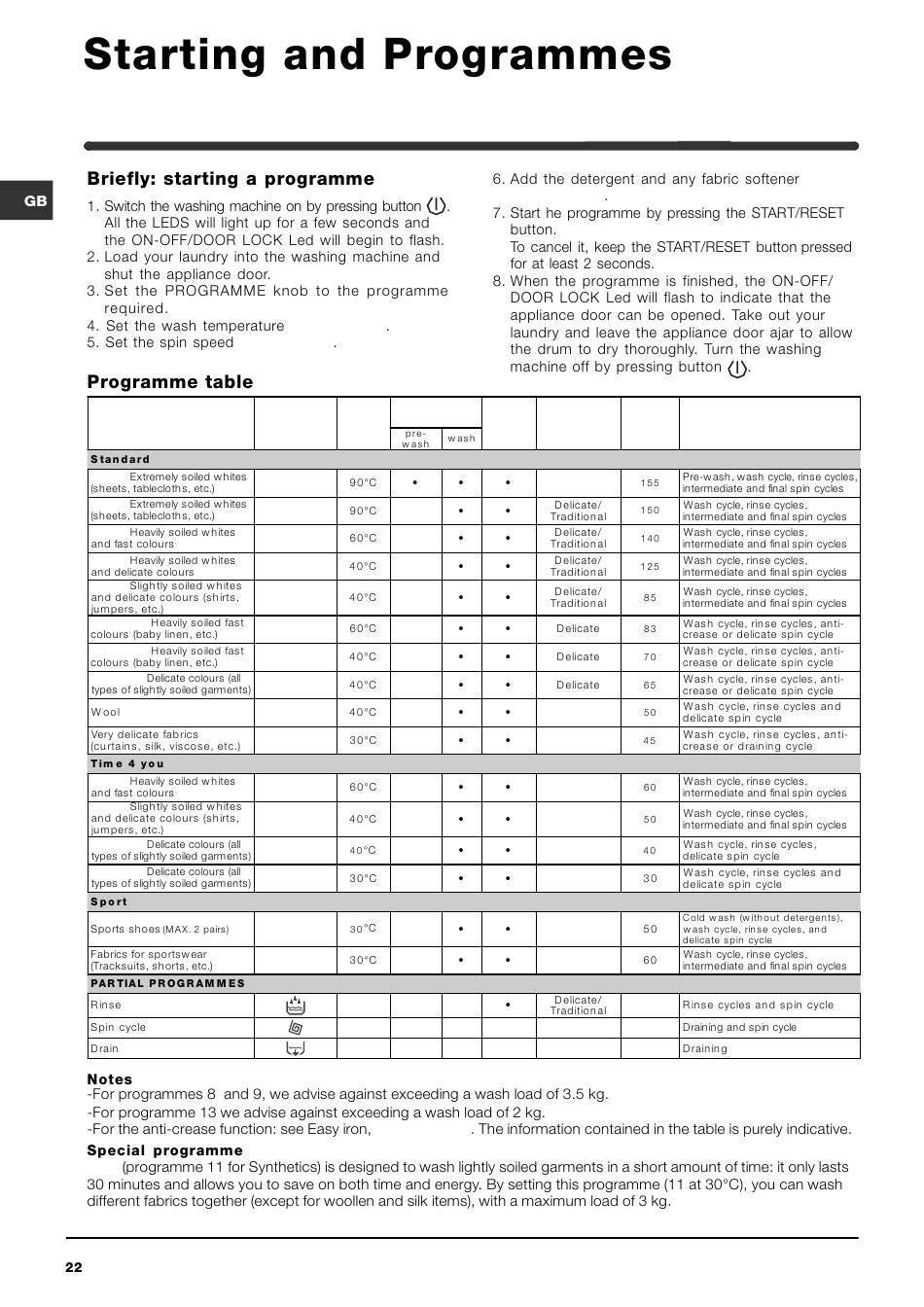 Starting and Programmes

GB

Briefly: starting a programme

1. Switch the washing machine on by pressing button . All the LEDS will light up for a few seconds and the ON-OFF/DOOR LOCK Led will begin to flash.
2. Load your laundry into the washing machine and shut the appliance door.
3. Set the PROGRAMME knob to the programme required.
4. Set the wash temperature .
5. Set the spin speed .
6. Add the detergent and any fabric softener .
7. Start he programme by pressing the START/RESET button.
To cancel it, keep the START/RESET button pressed for at least 2 seconds.
8. When the programme is finished, the ON-OFF/DOOR LOCK Led will flash to indicate that the appliance door can be opened. Take out your laundry and leave the appliance door ajar to allow the drum to dry thoroughly. Turn the washing machine off by pressing button .

Programme table

| | | | pre-wash | wash | | | | |
|---|---|---|---|---|---|---|---|---|
| Standard | | | | | | | | |
| Extremely soiled whites (sheets, tablecloths, etc.) | | 90°C | • | • | • | | 155 | Pre-wash, wash cycle, rinse cycles, intermediate and final spin cycles |
| Extremely soiled whites (sheets, tablecloths, etc.) | | 90°C | | • | • | Delicate/ Traditional | 150 | Wash cycle, rinse cycles, intermediate and final spin cycles |
| Heavily soiled whites and fast colours | | 60°C | | • | • | Delicate/ Traditional | 140 | Wash cycle, rinse cycles, intermediate and final spin cycles |
| Heavily soiled whites and delicate colours | | 40°C | | • | • | Delicate/ Traditional | 125 | Wash cycle, rinse cycles, intermediate and final spin cycles |
| Slightly soiled whites and delicate colours (shirts, jumpers, etc.) | | 40°C | | • | • | Delicate/ Traditional | 85 | Wash cycle, rinse cycles, intermediate and final spin cycles |
| Heavily soiled fast colours (baby linen, etc.) | | 60°C | | • | • | Delicate | 83 | Wash cycle, rinse cycles, anti-crease or delicate spin cycle |
| Heavily soiled fast colours (baby linen, etc.) | | 40°C | | • | • | Delicate | 70 | Wash cycle, rinse cycles, anti-crease or delicate spin cycle |
| Delicate colours (all types of slightly soiled garments) | | 40°C | | • | • | Delicate | 65 | Wash cycle, rinse cycles, anti-crease or delicate spin cycle |
| Wool | | 40°C | | • | • | | 50 | Wash cycle, rinse cycles and delicate spin cycle |
| Very delicate fabrics (curtains, silk, viscose, etc.) | | 30°C | | • | • | | 45 | Wash cycle, rinse cycles, anti-crease or draining cycle |
| Time 4 you | | | | | | | | |
| Heavily soiled whites and fast colours | | 60°C | | • | • | | 60 | Wash cycle, rinse cycles, intermediate and final spin cycles |
| Slightly soiled whites and delicate colours (shirts, jumpers, etc.) | | 40°C | | • | • | | 50 | Wash cycle, rinse cycles, intermediate and final spin cycles |
| Delicate colours (all types of slightly soiled garments) | | 40°C | | • | • | | 40 | Wash cycle, rinse cycles, delicate spin cycle |
| Delicate colours (all types of slightly soiled garments) | | 30°C | | • | • | | 30 | Wash cycle, rinse cycles and delicate spin cycle |
| Sport | | | | | | | | |
| Sports shoes (MAX. 2 pairs) | | 30°C | | • | • | | 50 | Cold wash (without detergents), wash cycle, rinse cycles, and delicate spin cycle |
| Fabrics for sportswear (Tracksuits, shorts, etc.) | | 30°C | | • | • | | 60 | Wash cycle, rinse cycles, intermediate and final spin cycles |
| PARTIAL PROGRAMMES | | | | | | | | |
| Rinse | | | | | • | Delicate/ Traditional | | Rinse cycles and spin cycle |
| Spin cycle | | | | | | | | Draining and spin cycle |
| Drain | | | | | | | | Draining |

Notes
-For programmes 8 and 9, we advise against exceeding a wash load of 3.5 kg.
-For programme 13 we advise against exceeding a wash load of 2 kg.
-For the anti-crease function: see Easy iron, . The information contained in the table is purely indicative.

Special programme
(programme 11 for Synthetics) is designed to wash lightly soiled garments in a short amount of time: it only lasts 30 minutes and allows you to save on both time and energy. By setting this programme (11 at 30°C), you can wash different fabrics together (except for woollen and silk items), with a maximum load of 3 kg.

22